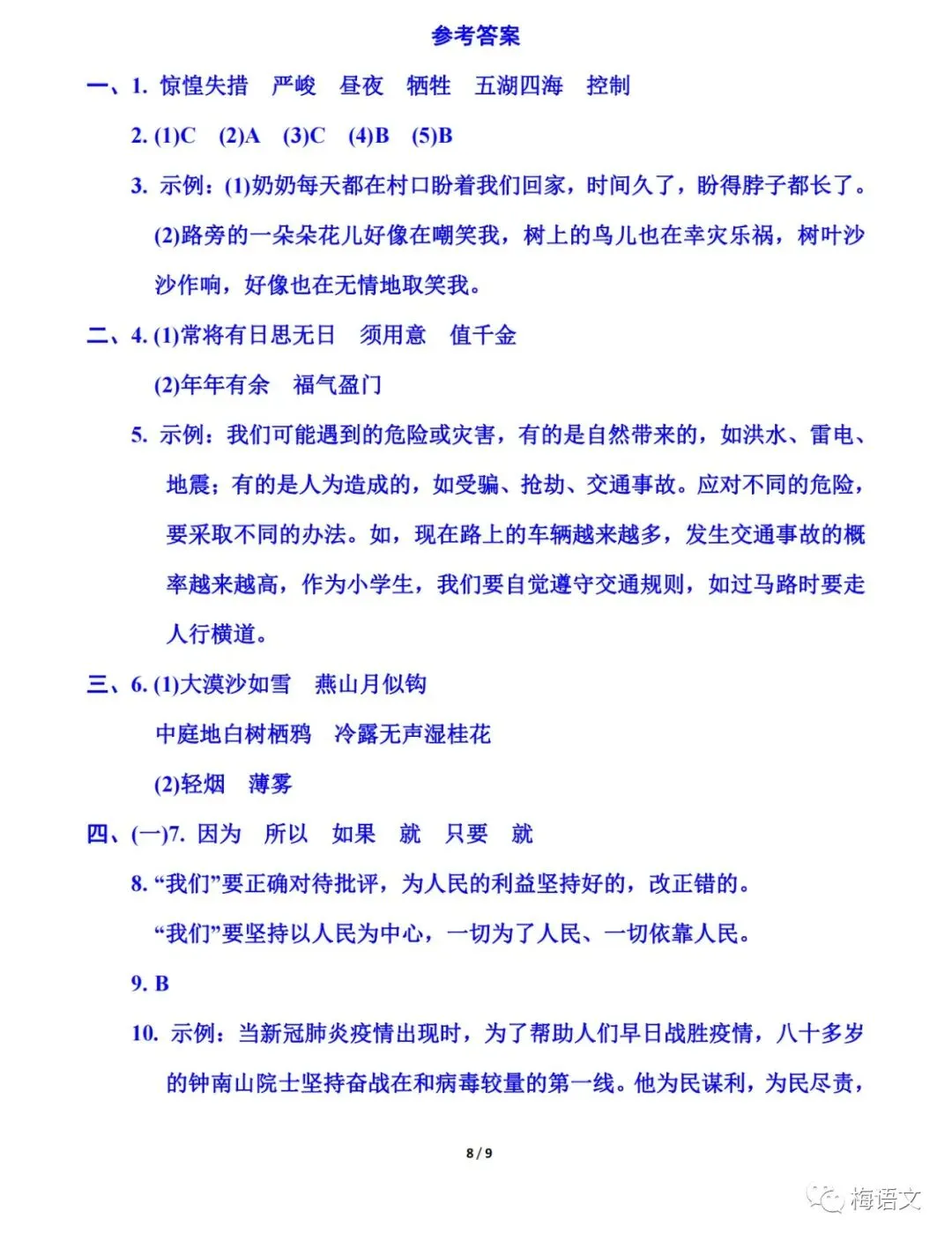 参考答案

一、1. 惊惶失措　严峻　昼夜　牺牲　五湖四海　控制

2. (1)C　(2)A　(3)C　(4)B　(5)B

3. 示例：(1)奶奶每天都在村口盼着我们回家，时间久了，盼得脖子都长了。

(2)路旁的一朵朵花儿好像在嘲笑我，树上的鸟儿也在幸灾乐祸，树叶沙沙作响，好像也在无情地取笑我。

二、4. (1)常将有日思无日　须用意　值千金

(2)年年有余　福气盈门

5. 示例：我们可能遇到的危险或灾害，有的是自然带来的，如洪水、雷电、地震；有的是人为造成的，如受骗、抢劫、交通事故。应对不同的危险，要采取不同的办法。如，现在路上的车辆越来越多，发生交通事故的概率越来越高，作为小学生，我们要自觉遵守交通规则，如过马路时要走人行横道。

三、6. (1)大漠沙如雪　燕山月似钩

中庭地白树栖鸦　冷露无声湿桂花

(2)轻烟　薄雾

四、(一)7. 因为　所以　如果　就　只要　就

8. “我们”要正确对待批评，为人民的利益坚持好的，改正错的。

“我们”要坚持以人民为中心，一切为了人民、一切依靠人民。

9. B

10. 示例：当新冠肺炎疫情出现时，为了帮助人们早日战胜疫情，八十多岁的钟南山院士坚持奋战在和病毒较量的第一线。他为民谋利，为民尽责，

8 / 9

梅语文